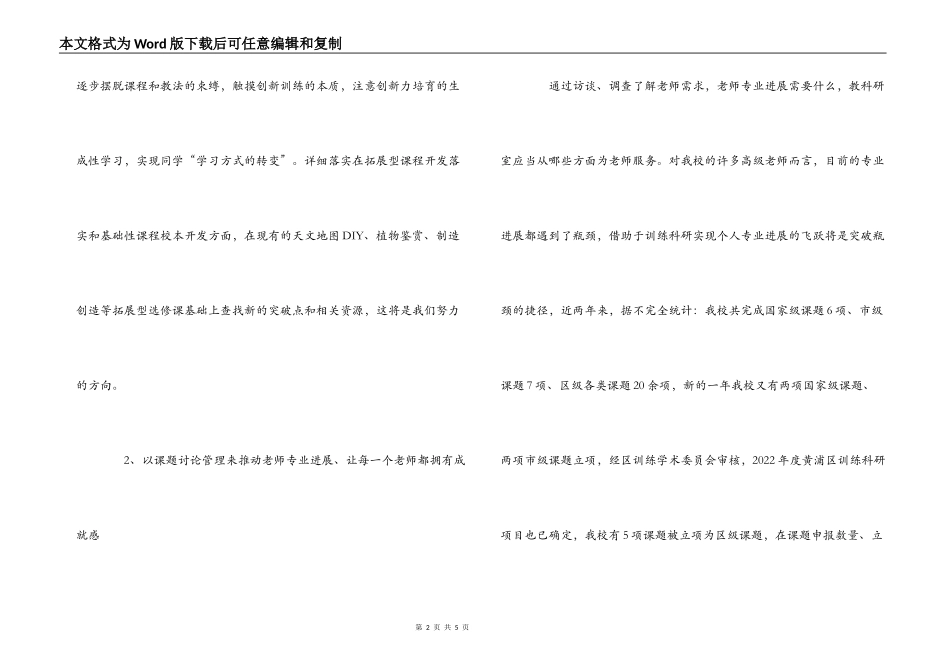 本文格式为Word版下载后可任意编辑和复制

逐步摆脱课程和教法的束缚，触摸创新训练的本质，注意创新力培育的生成性学习，实现同学“学习方式的转变”。详细落实在拓展型课程开发落实和基础性课程校本开发方面，在现有的天文地图DIY、植物鉴赏、制造创造等拓展型选修课基础上查找新的突破点和相关资源，这将是我们努力的方向。

2、以课题讨论管理来推动老师专业进展、让每一个老师都拥有成就感

通过访谈、调查了解老师需求，老师专业进展需要什么，教科研室应当从哪些方面为老师服务。对我校的许多高级老师而言，目前的专业进展都遇到了瓶颈，借助于训练科研实现个人专业进展的飞跃将是突破瓶颈的捷径，近两年来，据不完全统计：我校共完成国家级课题6项、市级课题7项、区级各类课题20余项，新的一年我校又有两项国家级课题、两项市级课题立项，经区训练学术委员会审核，2022年度黄浦区训练科研项目也已确定，我校有5项课题被立项为区级课题，在课题申报数量、立

第 2 页 共 5 页